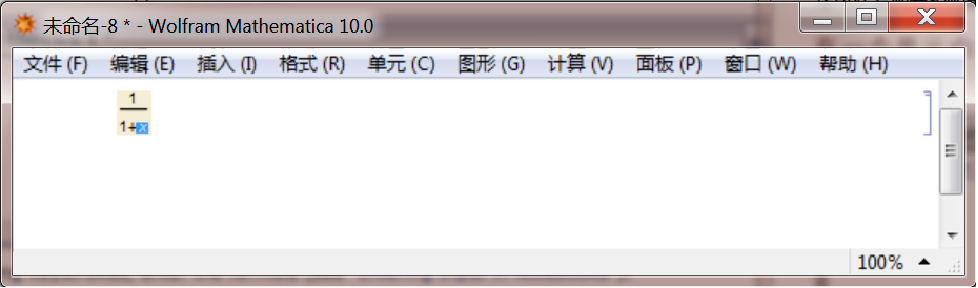 未命名-8 * - Wolfram Mathematica 10.0

文件 (F) 编辑 (E) 插入 (I) 格式 (R) 单元 (C) 图形 (G) 计算 (V) 面板 (P) 窗口 (W) 帮助 (H)

$\frac{1}{1+x}$

100%